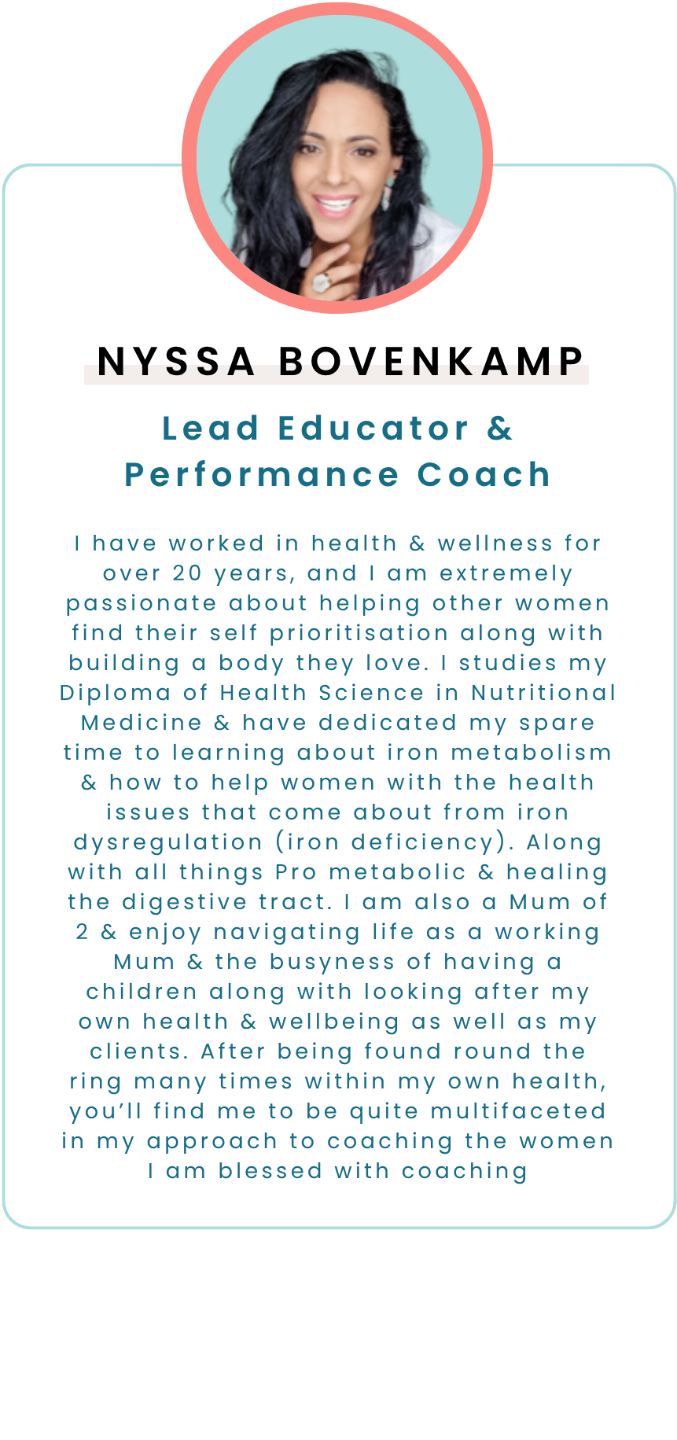 NYSSA BOVENKAMP

Lead Educator & Performance Coach

I have worked in health & wellness for over 20 years, and I am extremely passionate about helping other women find their self prioritisation along with building a body they love. I studies my Diploma of Health Science in Nutritional Medicine & have dedicated my spare time to learning about iron metabolism & how to help women with the health issues that come about from iron dysregulation (iron deficiency). Along with all things Pro metabolic & healing the digestive tract. I am also a Mum of 2 & enjoy navigating life as a working Mum & the busyness of having a children along with looking after my own health & wellbeing as well as my clients. After being found round the ring many times within my own health, you'll find me to be quite multifaceted in my approach to coaching the women I am blessed with coaching